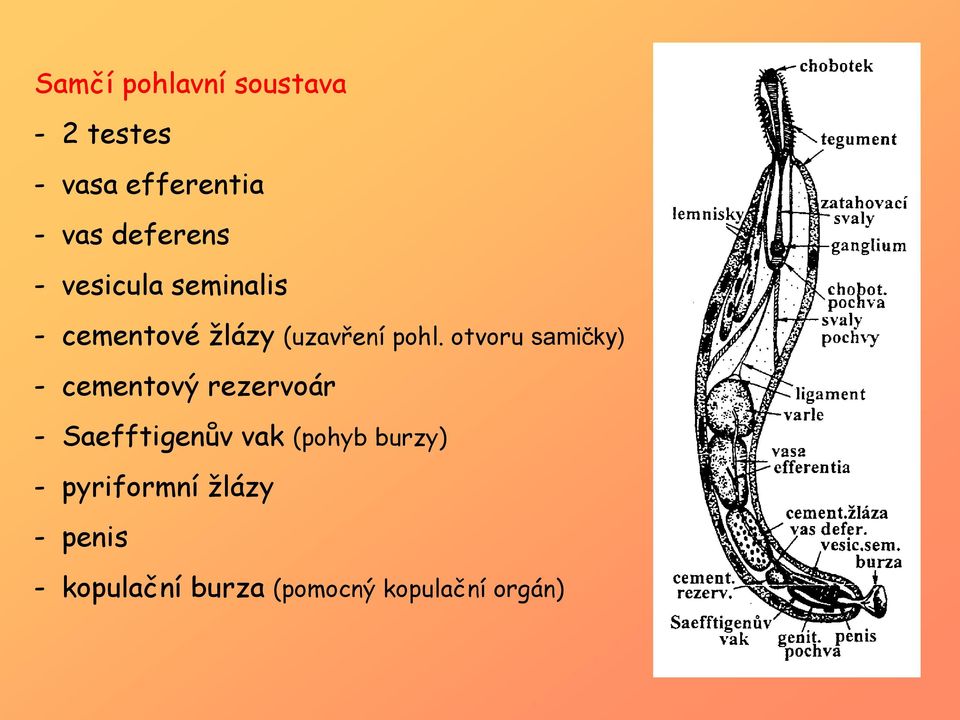 Samčí pohlavní soustava

- 2 testes
- vasa efferentia
- vas deferens
- vesicula seminalis
- cementové žlázy (uzavření pohl. otvoru samičky)
- cementový rezervoár
- Saefftigenův vak (pohyb burzy)
- pyriformní žlázy
- penis
- kopulační burza (pomocný kopulační orgán)

chobotek
tegument
lemnisky
zatahovací svaly
ganglium
chobot. pochva
svaly pochvy
ligament
varle
vasa efferentia
cement.žláza
vas defer.
vesic.sem.
burza
cement. rezerv.
Saefftigenův vak
genit. pochva
penis